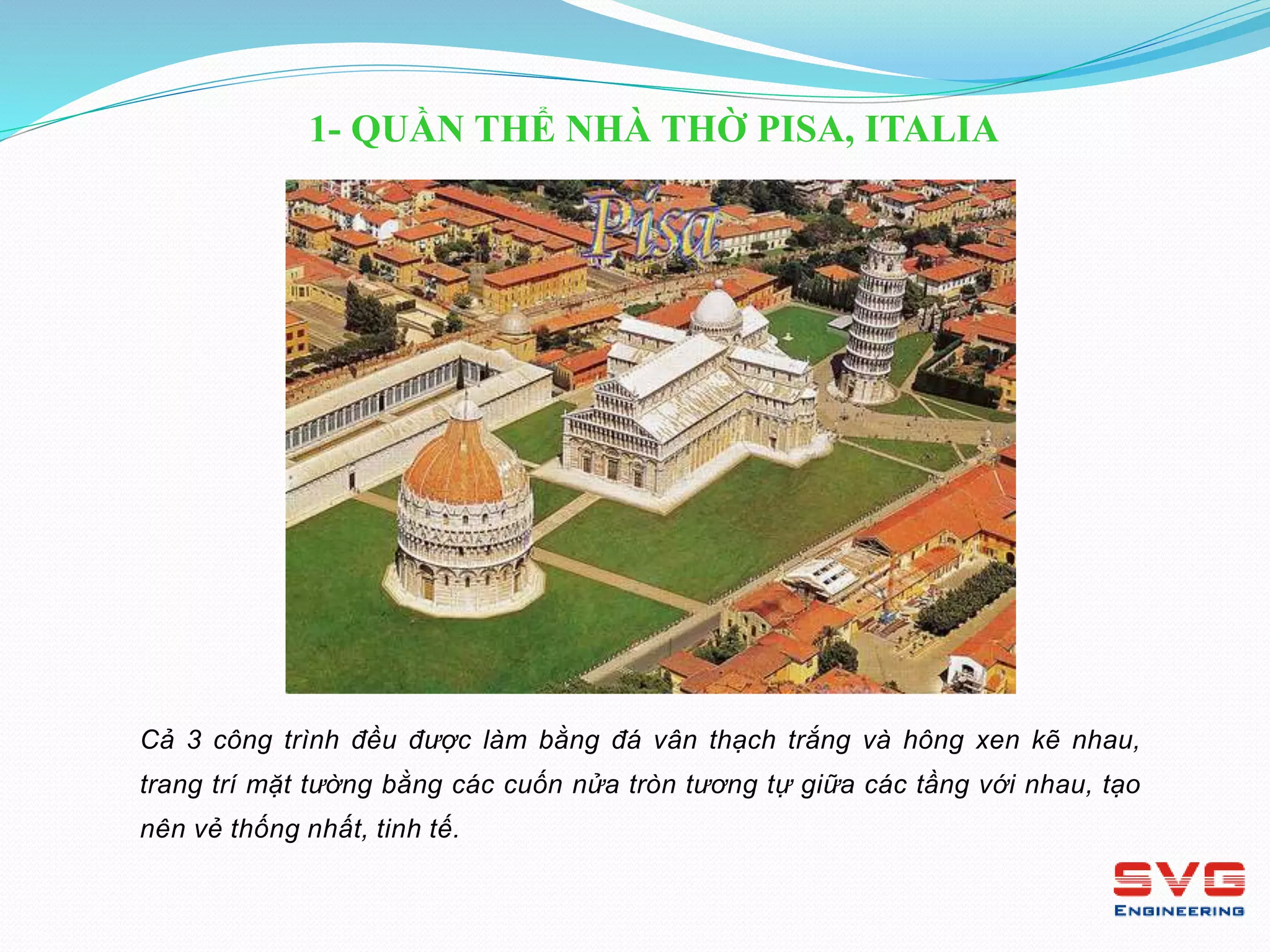 1- QUẦN THỂ NHÀ THỜ PISA, ITALIA

Pisa

Cả 3 công trình đều được làm bằng đá vân thạch trắng và hông xen kẽ nhau, trang trí mặt tường bằng các cuốn nửa tròn tương tự giữa các tầng với nhau, tạo nên vẻ thống nhất, tinh tế.

SVG
ENGINEERING